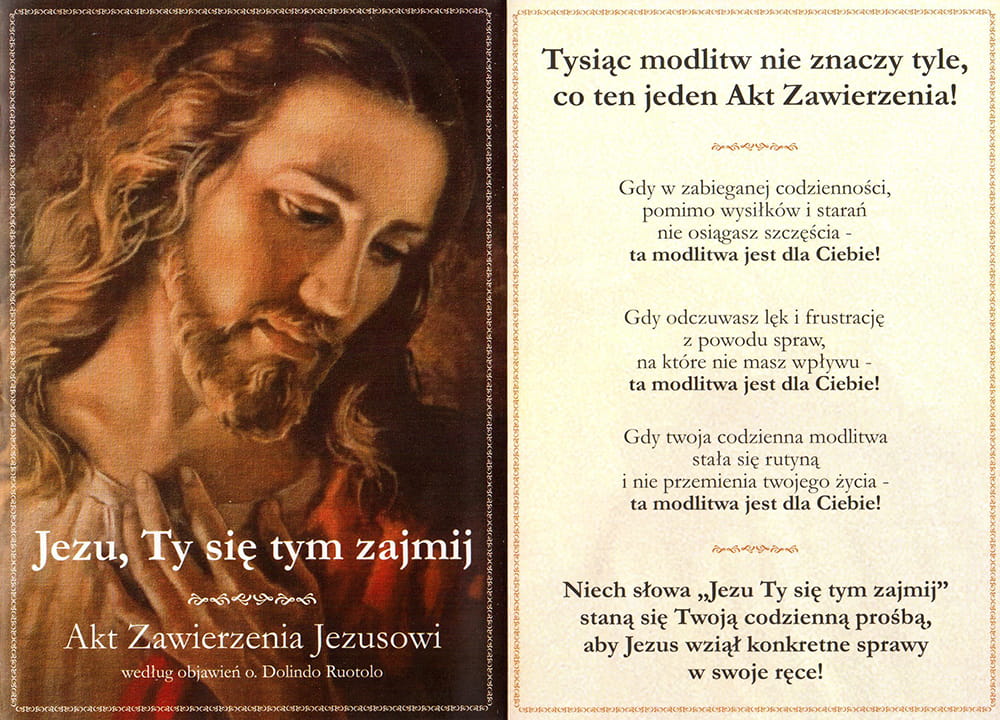 Jezu, Ty się tym zajmij

Akt Zawierzenia Jezusowi

według objawień o. Dolindo Ruotolo

Tysiąc modlitw nie znaczy tyle, co ten jeden Akt Zawierzenia!

Gdy w zabieganej codzienności,
pomimo wysiłków i starań
nie osiągasz szczęścia -
ta modlitwa jest dla Ciebie!

Gdy odczuwasz lęk i frustrację
z powodu spraw,
na które nie masz wpływu -
ta modlitwa jest dla Ciebie!

Gdy twoja codzienna modlitwa
stała się rutyną
i nie przemienia twojego życia -
ta modlitwa jest dla Ciebie!

Niech słowa „Jezu Ty się tym zajmij”
staną się Twoją codzienną prośbą,
aby Jezus wziął konkretne sprawy
w swoje ręce!